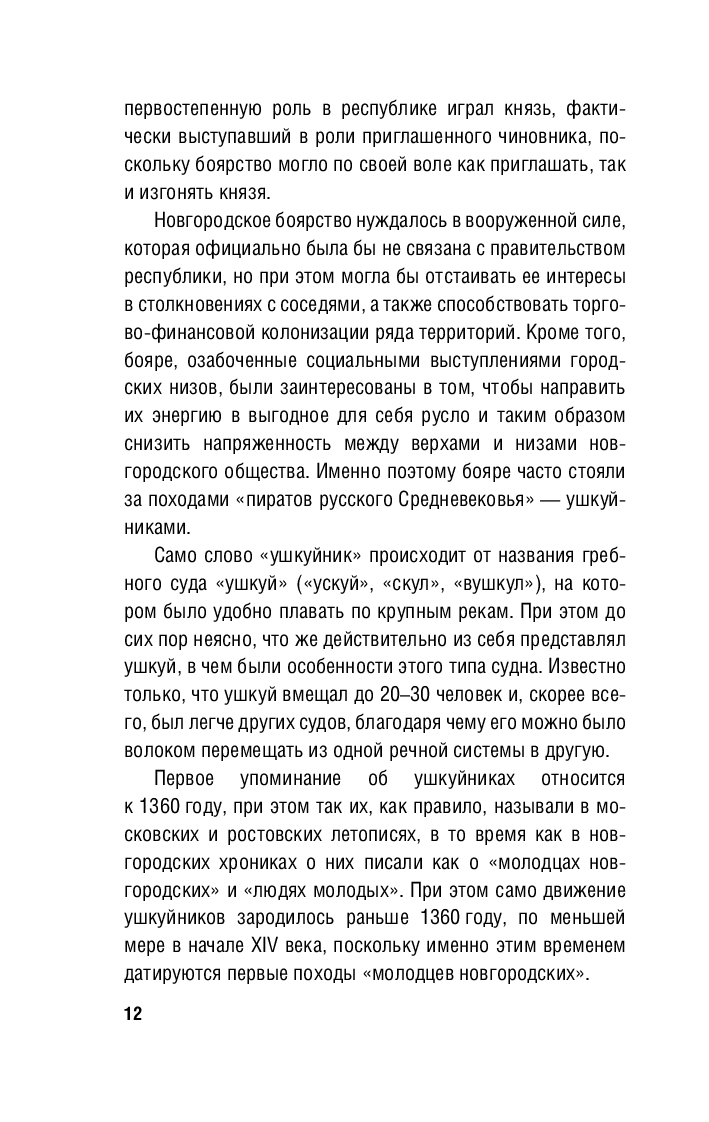 первостепенную роль в республике играл князь, фактически выступавший в роли приглашенного чиновника, поскольку боярство могло по своей воле как приглашать, так и изгонять князя.

Новгородское боярство нуждалось в вооруженной силе, которая официально была бы не связана с правительством республики, но при этом могла бы отстаивать ее интересы в столкновениях с соседями, а также способствовать торгово-финансовой колонизации ряда территорий. Кроме того, бояре, озабоченные социальными выступлениями городских низов, были заинтересованы в том, чтобы направить их энергию в выгодное для себя русло и таким образом снизить напряженность между верхами и низами новгородского общества. Именно поэтому бояре часто стояли за походами «пиратов русского Средневековья» — ушкуйниками.

Само слово «ушкуйник» происходит от названия гребного суда «ушкуй» («ускуй», «скул», «вушкул»), на котором было удобно плавать по крупным рекам. При этом до сих пор неясно, что же действительно из себя представлял ушкуй, в чем были особенности этого типа судна. Известно только, что ушкуй вмещал до 20–30 человек и, скорее всего, был легче других судов, благодаря чему его можно было волоком перемещать из одной речной системы в другую.

Первое упоминание об ушкуйниках относится к 1360 году, при этом так их, как правило, называли в московских и ростовских летописях, в то время как в новгородских хрониках о них писали как о «молодцах новгородских» и «людях молодых». При этом само движение ушкуйников зародилось раньше 1360 году, по меньшей мере в начале XIV века, поскольку именно этим временем датируются первые походы «молодцев новгородских».

12